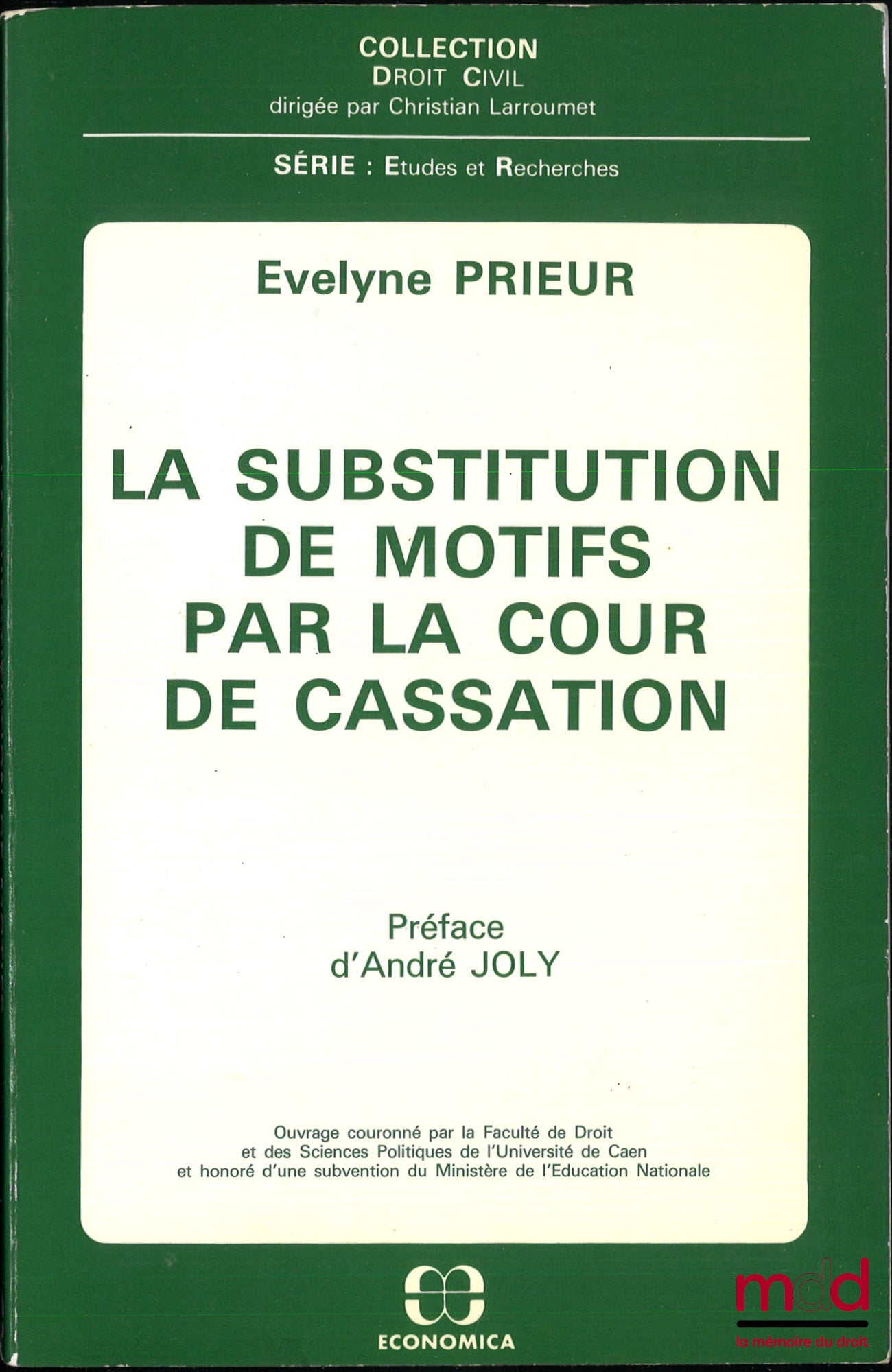 COLLECTION
DROIT CIVIL
dirigée par Christian Larroumet

SÉRIE : Etudes et Recherches

Evelyne PRIEUR

LA SUBSTITUTION DE MOTIFS PAR LA COUR DE CASSATION

Préface
d'André JOLY

Ouvrage couronné par la Faculté de Droit et des Sciences Politiques de l'Université de Caen et honoré d'une subvention du Ministère de l'Education Nationale

ECONOMICA

mdd
la mémoire du droit